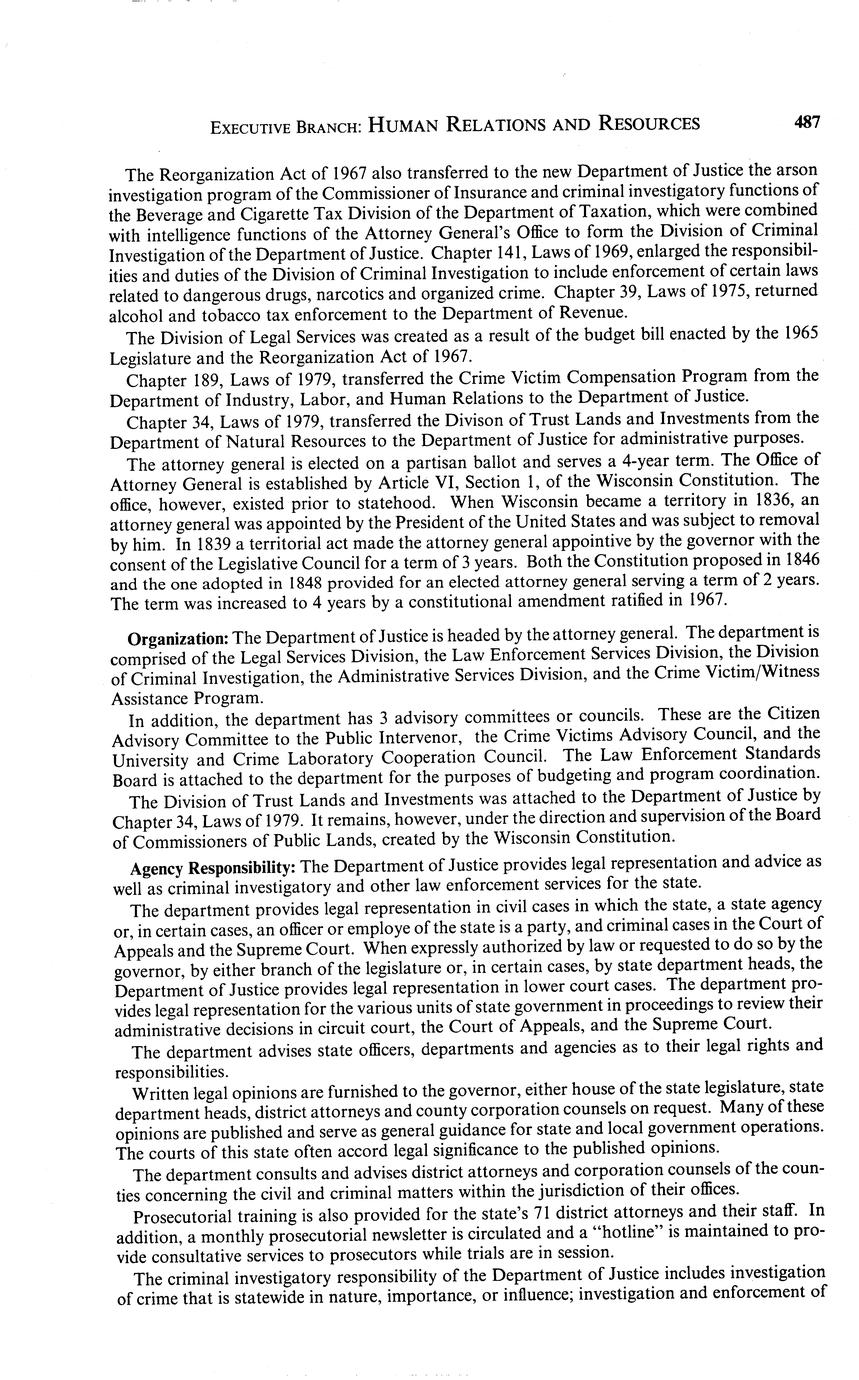 EXECUTIVE BRANCH: HUMAN RELATIONS AND RESOURCES 487

The Reorganization Act of 1967 also transferred to the new Department of Justice the arson investigation program of the Commissioner of Insurance and criminal investigatory functions of the Beverage and Cigarette Tax Division of the Department of Taxation, which were combined with intelligence functions of the Attorney General's Office to form the Division of Criminal Investigation of the Department of Justice. Chapter 141, Laws of 1969, enlarged the responsibilities and duties of the Division of Criminal Investigation to include enforcement of certain laws related to dangerous drugs, narcotics and organized crime. Chapter 39, Laws of 1975, returned alcohol and tobacco tax enforcement to the Department of Revenue.

The Division of Legal Services was created as a result of the budget bill enacted by the 1965 Legislature and the Reorganization Act of 1967.

Chapter 189, Laws of 1979, transferred the Crime Victim Compensation Program from the Department of Industry, Labor, and Human Relations to the Department of Justice.

Chapter 34, Laws of 1979, transferred the Divison of Trust Lands and Investments from the Department of Natural Resources to the Department of Justice for administrative purposes.

The attorney general is elected on a partisan ballot and serves a 4-year term. The Office of Attorney General is established by Article VI, Section 1, of the Wisconsin Constitution. The office, however, existed prior to statehood. When Wisconsin became a territory in 1836, an attorney general was appointed by the President of the United States and was subject to removal by him. In 1839 a territorial act made the attorney general appointive by the governor with the consent of the Legislative Council for a term of 3 years. Both the Constitution proposed in 1846 and the one adopted in 1848 provided for an elected attorney general serving a term of 2 years. The term was increased to 4 years by a constitutional amendment ratified in 1967.

Organization: The Department of Justice is headed by the attorney general. The department is comprised of the Legal Services Division, the Law Enforcement Services Division, the Division of Criminal Investigation, the Administrative Services Division, and the Crime Victim/Witness Assistance Program.

In addition, the department has 3 advisory committees or councils. These are the Citizen Advisory Committee to the Public Intervenor, the Crime Victims Advisory Council, and the University and Crime Laboratory Cooperation Council. The Law Enforcement Standards Board is attached to the department for the purposes of budgeting and program coordination.

The Division of Trust Lands and Investments was attached to the Department of Justice by Chapter 34, Laws of 1979. It remains, however, under the direction and supervision of the Board of Commissioners of Public Lands, created by the Wisconsin Constitution.

Agency Responsibility: The Department of Justice provides legal representation and advice as well as criminal investigatory and other law enforcement services for the state.

The department provides legal representation in civil cases in which the state, a state agency or, in certain cases, an officer or employe of the state is a party, and criminal cases in the Court of Appeals and the Supreme Court. When expressly authorized by law or requested to do so by the governor, by either branch of the legislature or, in certain cases, by state department heads, the Department of Justice provides legal representation in lower court cases. The department provides legal representation for the various units of state government in proceedings to review their administrative decisions in circuit court, the Court of Appeals, and the Supreme Court.

The department advises state officers, departments and agencies as to their legal rights and responsibilities.

Written legal opinions are furnished to the governor, either house of the state legislature, state department heads, district attorneys and county corporation counsels on request. Many of these opinions are published and serve as general guidance for state and local government operations. The courts of this state often accord legal significance to the published opinions.

The department consults and advises district attorneys and corporation counsels of the counties concerning the civil and criminal matters within the jurisdiction of their offices.

Prosecutorial training is also provided for the state's 71 district attorneys and their staff. In addition, a monthly prosecutorial newsletter is circulated and a "hotline" is maintained to provide consultative services to prosecutors while trials are in session.

The criminal investigatory responsibility of the Department of Justice includes investigation of crime that is statewide in nature, importance, or influence; investigation and enforcement of